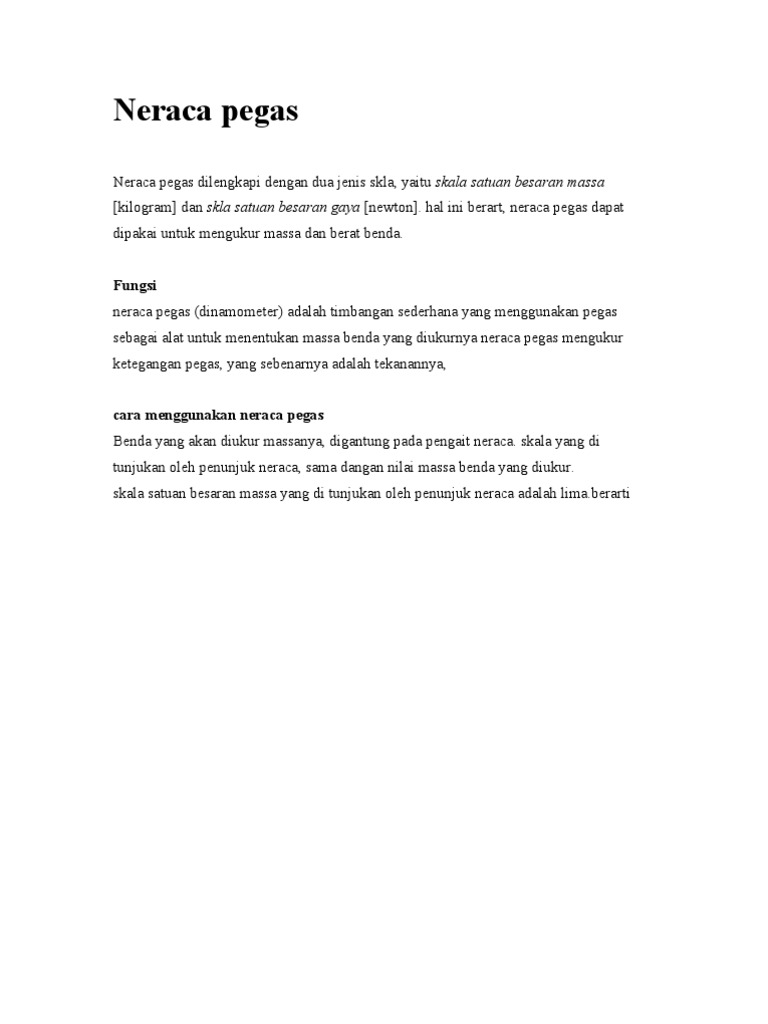 Neraca pegas

Neraca pegas dilengkapi dengan dua jenis skla, yaitu skala satuan besaran massa [kilogram] dan skla satuan besaran gaya [newton]. hal ini berart, neraca pegas dapat dipakai untuk mengukur massa dan berat benda.

Fungsi
neraca pegas (dinamometer) adalah timbangan sederhana yang menggunakan pegas sebagai alat untuk menentukan massa benda yang diukurnya neraca pegas mengukur ketegangan pegas, yang sebenarnya adalah tekanannya,

cara menggunakan neraca pegas
Benda yang akan diukur massanya, digantung pada pengait neraca. skala yang di tunjukan oleh penunjuk neraca, sama dangan nilai massa benda yang diukur.
skala satuan besaran massa yang di tunjukan oleh penunjuk neraca adalah lima berarti